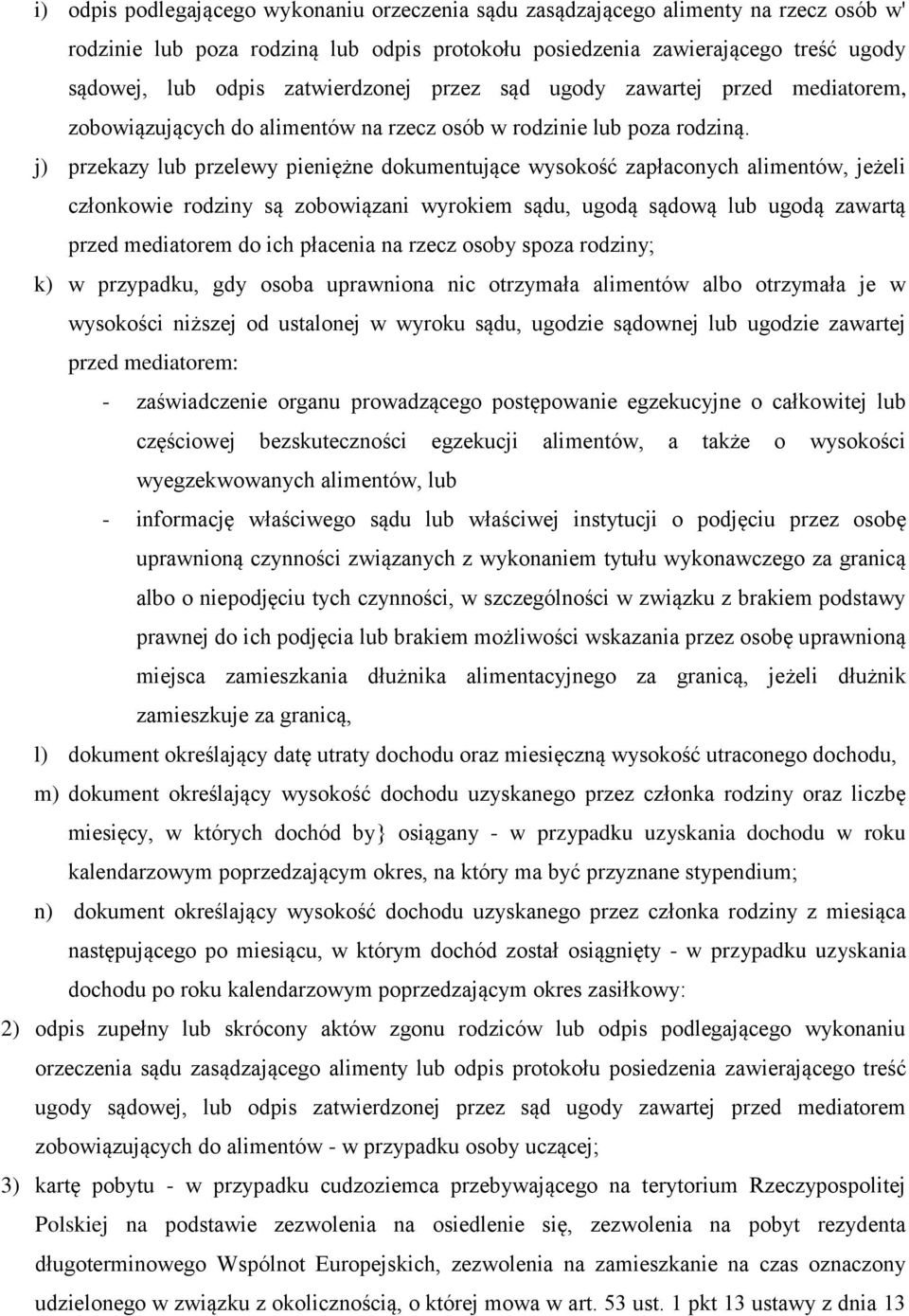 i) odpis podlegającego wykonaniu orzeczenia sądu zasądzającego alimenty na rzecz osób w' rodzinie lub poza rodziną lub odpis protokołu posiedzenia zawierającego treść ugody sądowej, lub odpis zatwierdzonej przez sąd ugody zawartej przed mediatorem, zobowiązujących do alimentów na rzecz osób w rodzinie lub poza rodziną.

j) przekazy lub przelewy pieniężne dokumentujące wysokość zapłaconych alimentów, jeżeli członkowie rodziny są zobowiązani wyrokiem sądu, ugodą sądową lub ugodą zawartą przed mediatorem do ich płacenia na rzecz osoby spoza rodziny;

k) w przypadku, gdy osoba uprawniona nic otrzymała alimentów albo otrzymała je w wysokości niższej od ustalonej w wyroku sądu, ugodzie sądownej lub ugodzie zawartej przed mediatorem:

- zaświadczenie organu prowadzącego postępowanie egzekucyjne o całkowitej lub częściowej bezskuteczności egzekucji alimentów, a także o wysokości wyegzekwowanych alimentów, lub

- informację właściwego sądu lub właściwej instytucji o podjęciu przez osobę uprawnioną czynności związanych z wykonaniem tytułu wykonawczego za granicą albo o niepodjęciu tych czynności, w szczególności w związku z brakiem podstawy prawnej do ich podjęcia lub brakiem możliwości wskazania przez osobę uprawnioną miejsca zamieszkania dłużnika alimentacyjnego za granicą, jeżeli dłużnik zamieszkuje za granicą,

l) dokument określający datę utraty dochodu oraz miesięczną wysokość utraconego dochodu,

m) dokument określający wysokość dochodu uzyskanego przez członka rodziny oraz liczbę miesięcy, w których dochód by} osiągany - w przypadku uzyskania dochodu w roku kalendarzowym poprzedzającym okres, na który ma być przyznane stypendium;

n) dokument określający wysokość dochodu uzyskanego przez członka rodziny z miesiąca następującego po miesiącu, w którym dochód został osiągnięty - w przypadku uzyskania dochodu po roku kalendarzowym poprzedzającym okres zasiłkowy:

2) odpis zupełny lub skrócony aktów zgonu rodziców lub odpis podlegającego wykonaniu orzeczenia sądu zasądzającego alimenty lub odpis protokołu posiedzenia zawierającego treść ugody sądowej, lub odpis zatwierdzonej przez sąd ugody zawartej przed mediatorem zobowiązujących do alimentów - w przypadku osoby uczącej;

3) kartę pobytu - w przypadku cudzoziemca przebywającego na terytorium Rzeczypospolitej Polskiej na podstawie zezwolenia na osiedlenie się, zezwolenia na pobyt rezydenta długoterminowego Wspólnot Europejskich, zezwolenia na zamieszkanie na czas oznaczony udzielonego w związku z okolicznością, o której mowa w art. 53 ust. 1 pkt 13 ustawy z dnia 13